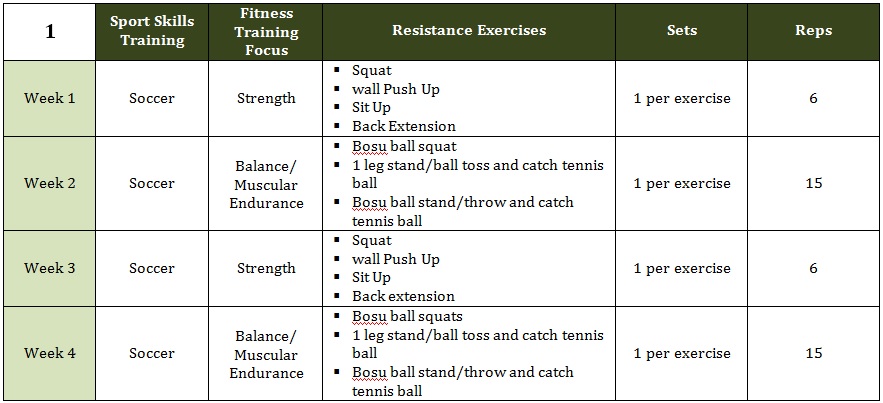 | 1 | Sport Skills Training | Fitness Training Focus | Resistance Exercises | Sets | Reps |
|---|---|---|---|---|---|
| Week 1 | Soccer | Strength | ▪ Squat ▪ wall Push Up ▪ Sit Up ▪ Back Extension | 1 per exercise | 6 |
| Week 2 | Soccer | Balance/ Muscular Endurance | ▪ Bosu ball squat ▪ 1 leg stand/ball toss and catch tennis ball ▪ Bosu ball stand/throw and catch tennis ball | 1 per exercise | 15 |
| Week 3 | Soccer | Strength | ▪ Squat ▪ wall Push Up ▪ Sit Up ▪ Back extension | 1 per exercise | 6 |
| Week 4 | Soccer | Balance/ Muscular Endurance | ▪ Bosu ball squats ▪ 1 leg stand/ball toss and catch tennis ball ▪ Bosu ball stand/throw and catch tennis ball | 1 per exercise | 15 |